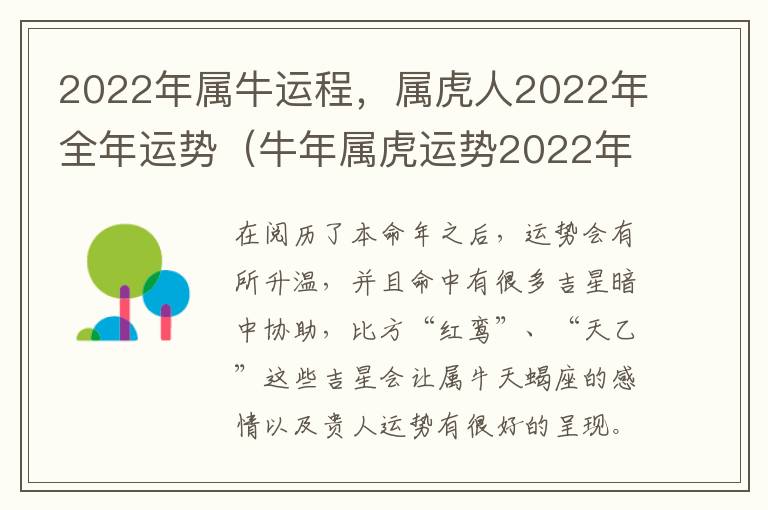 2022年属牛运程，属虎人2022年全年运势（牛年属虎运势2022年

在阅历了本命年之后，运势会有所升温，并且命中有很多吉星暗中协助，比方“红鸾”、“天乙”这些吉星会让属牛天蝎座的感情以及贵人运势有很好的呈现。